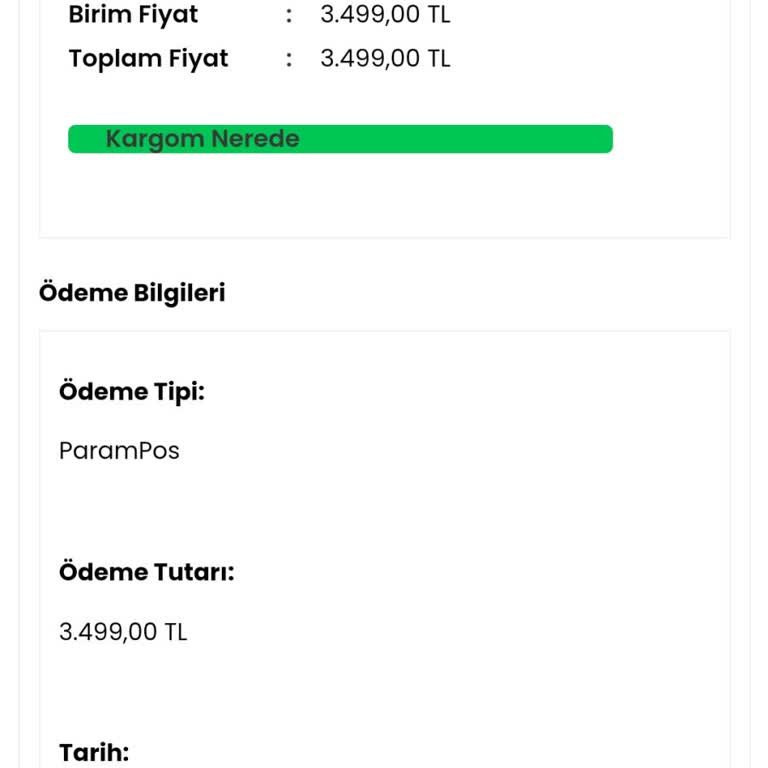 Birim Fiyat : 3.499,00 TL
Toplam Fiyat : 3.499,00 TL

Kargom Nerede

Ödeme Bilgileri

Ödeme Tipi:

ParamPos

Ödeme Tutarı:

3.499,00 TL

Tarih: